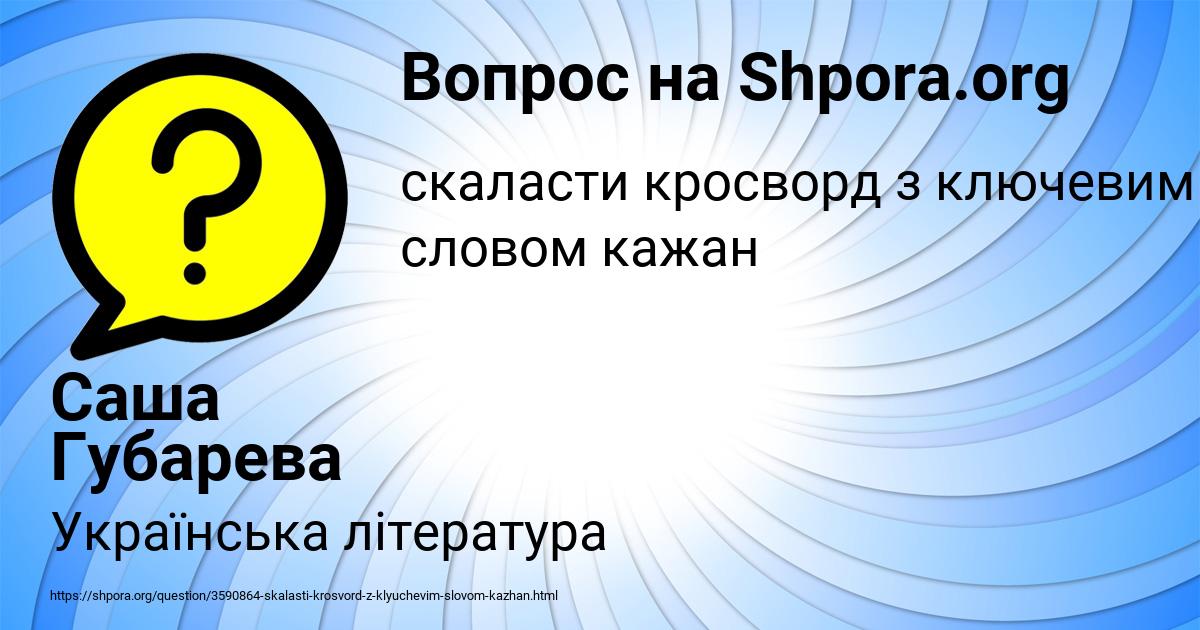 Вопрос на Shpora.org

скаласти кросворд з ключевим словом кажан

Саша Губарева

Українська література

https://shpora.org/question/3590864-skalasti-krosvord-z-klyuchevim-slovom-kazhan.html